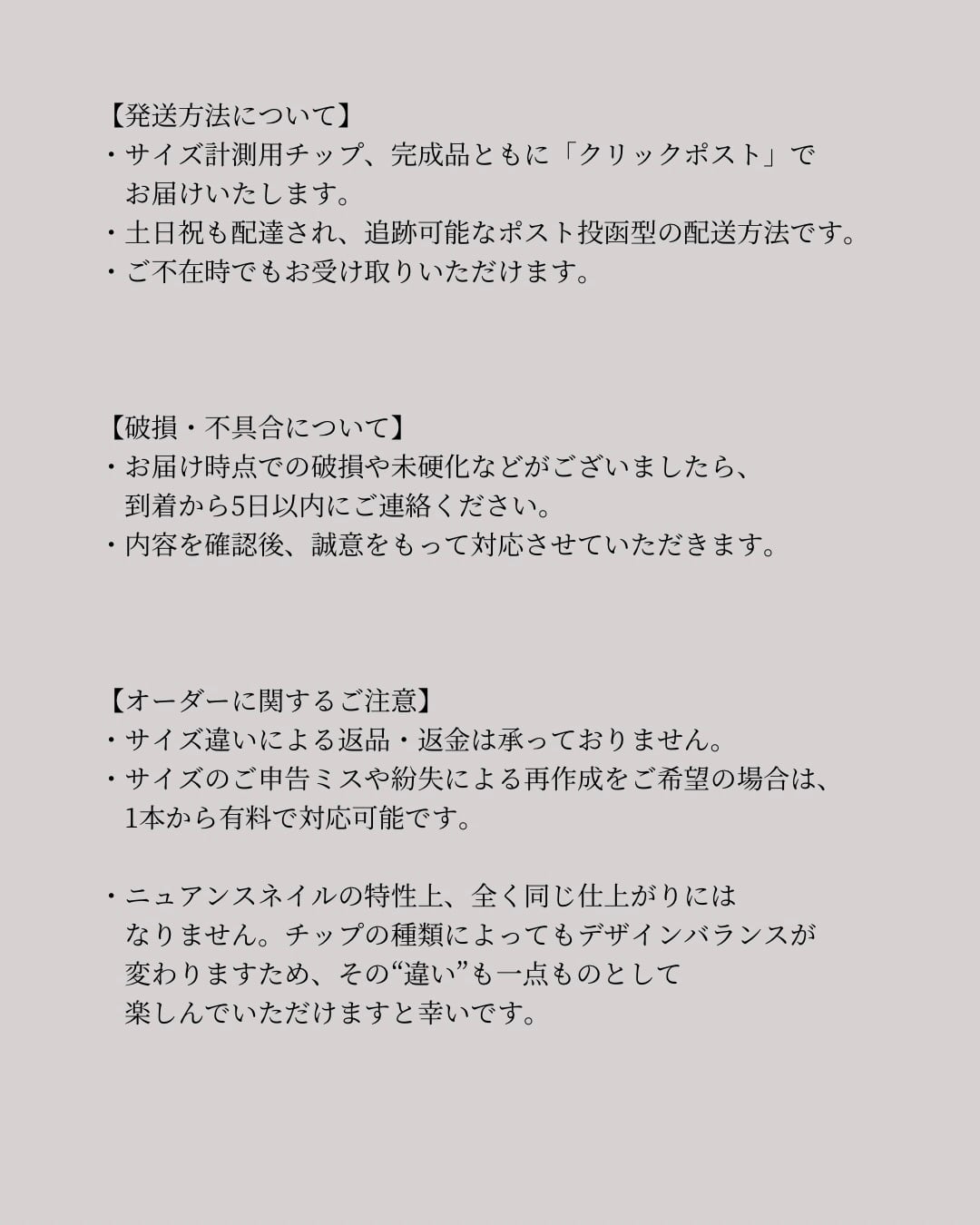 【発送方法について】
・サイズ計測用チップ、完成品ともに「クリックポスト」でお届けいたします。
・土日祝も配達され、追跡可能なポスト投函型の配送方法です。
・ご不在時でもお受け取りいただけます。

【破損・不具合について】
・お届け時点での破損や未硬化などがございましたら、到着から5日以内にご連絡ください。
・内容を確認後、誠意をもって対応させていただきます。

【オーダーに関するご注意】
・サイズ違いによる返品・返金は承っておりません。
・サイズのご申告ミスや紛失による再作成をご希望の場合は、1本から有料で対応可能です。

・ニュアンスネイルの特性上、全く同じ仕上がりにはなりません。チップの種類によってもデザインバランスが変わりますため、その“違い”も一点ものとして楽しんでいただけますと幸いです。